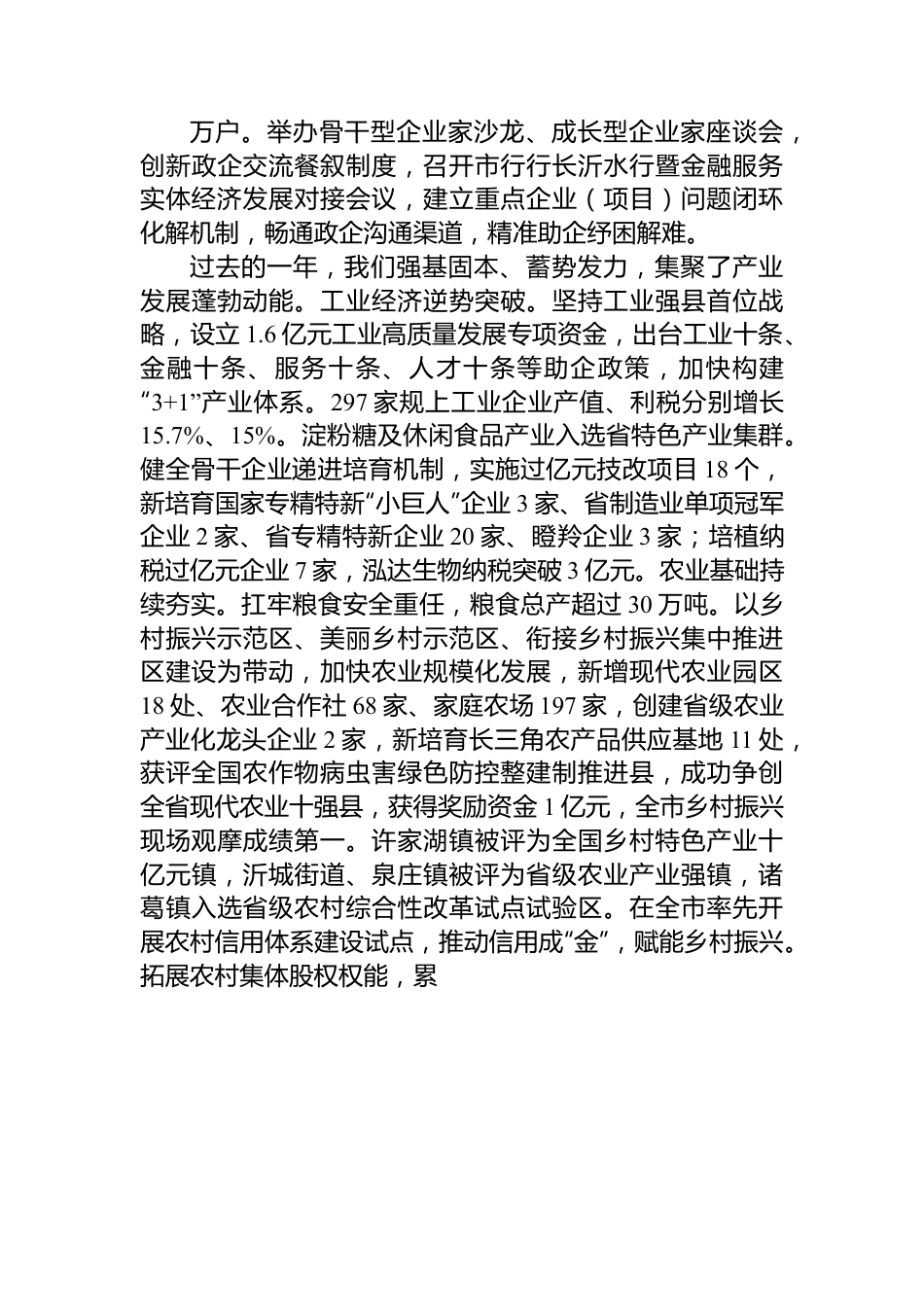 万户。举办骨干型企业家沙龙、成长型企业家座谈会，创新政企交流餐叙制度，召开市行行长沂水行暨金融服务实体经济发展对接会议，建立重点企业（项目）问题闭环化解机制，畅通政企沟通渠道，精准助企纾困解难。

过去的一年，我们强基固本、蓄势发力，集聚了产业发展蓬勃动能。工业经济逆势突破。坚持工业强县首位战略，设立 1.6 亿元工业高质量发展专项资金，出台工业十条、金融十条、服务十条、人才十条等助企政策，加快构建“3+1”产业体系。297 家规上工业企业产值、利税分别增长 15.7%、15%。淀粉糖及休闲食品产业入选省特色产业集群。健全骨干企业递进培育机制，实施过亿元技改项目 18 个，新培育国家专精特新“小巨人”企业 3 家、省制造业单项冠军企业 2 家、省专精特新企业 20 家、瞪羚企业 3 家；培植纳税过亿元企业 7 家，泓达生物纳税突破 3 亿元。农业基础持续夯实。扛牢粮食安全重任，粮食总产超过 30 万吨。以乡村振兴示范区、美丽乡村示范区、衔接乡村振兴集中推进区建设为带动，加快农业规模化发展，新增现代农业园区 18 处、农业合作社 68 家、家庭农场 197 家，创建省级农业产业化龙头企业 2 家，新培育长三角农产品供应基地 11 处，获评全国农作物病虫害绿色防控整建制推进县，成功争创全省现代农业十强县，获得奖励资金 1 亿元，全市乡村振兴现场观摩成绩第一。许家湖镇被评为全国乡村特色产业十亿元镇，沂城街道、泉庄镇被评为省级农业产业强镇，诸葛镇入选省级农村综合性改革试点试验区。在全市率先开展农村信用体系建设试点，推动信用成“金”，赋能乡村振兴。拓展农村集体股权权能，累